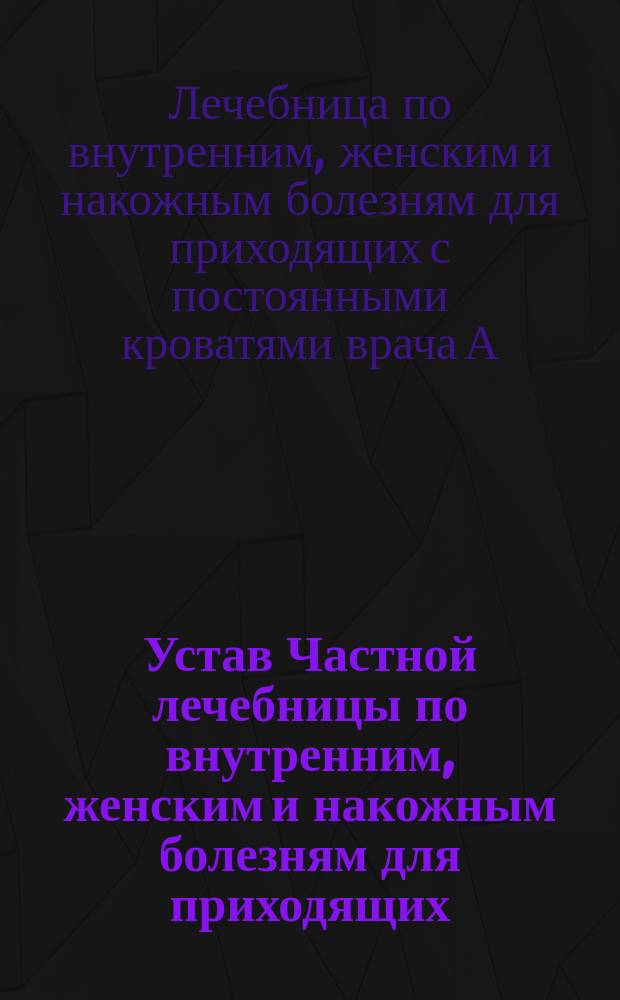 Лечебница по внутренним, женским и накожным болезням для приходящих с постоянными кроватями врача А

Устав Частной лечебницы по внутренним, женским и накожным болезням для приходящих